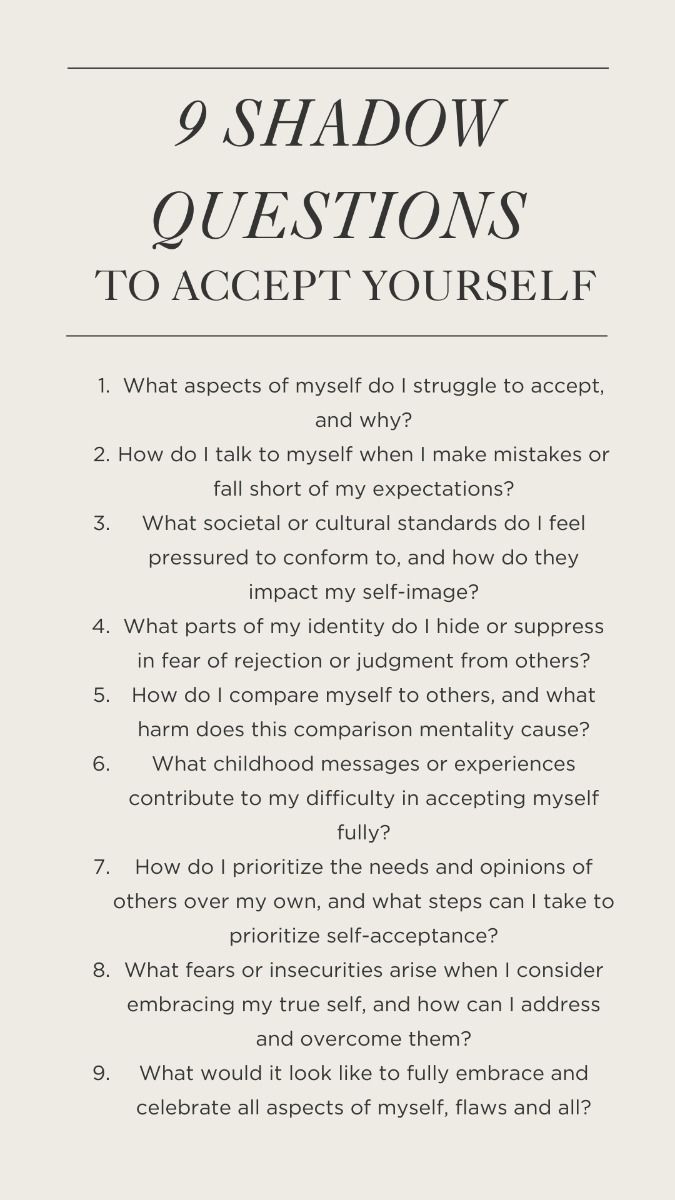 9 SHADOW QUESTIONS

TO ACCEPT YOURSELF

1. What aspects of myself do I struggle to accept, and why?
2. How do I talk to myself when I make mistakes or fall short of my expectations?
3. What societal or cultural standards do I feel pressured to conform to, and how do they impact my self-image?
4. What parts of my identity do I hide or suppress in fear of rejection or judgment from others?
5. How do I compare myself to others, and what harm does this comparison mentality cause?
6. What childhood messages or experiences contribute to my difficulty in accepting myself fully?
7. How do I prioritize the needs and opinions of others over my own, and what steps can I take to prioritize self-acceptance?
8. What fears or insecurities arise when I consider embracing my true self, and how can I address and overcome them?
9. What would it look like to fully embrace and celebrate all aspects of myself, flaws and all?